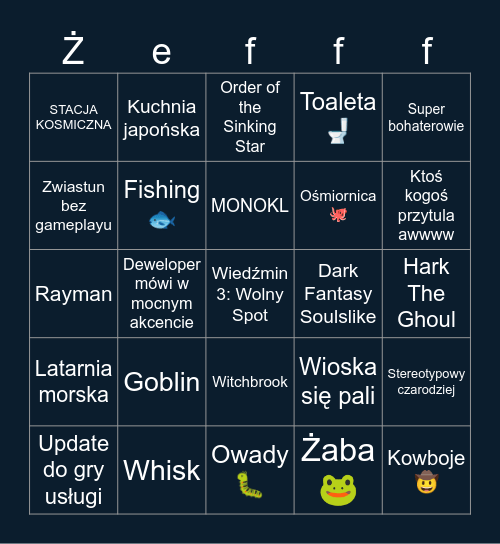 | Ż | e | f | f | f |
|---|---|---|---|---|
| STACJA KOSMICZNA | Kuchnia japońska | Order of the Sinking Star | Toaleta 🚽 | Super bohaterowie |
| Zwiastun bez gameplayu | Fishing 🐟 | MONOKL | Ośmiornica 🐙 | Ktoś kogoś przytula awwww |
| Rayman | Deweloper mówi w mocnym akcencie | Wiedźmin 3: Wolny Spot | Dark Fantasy Soulslike | Hark The Ghoul |
| Latarnia morska | Goblin | Witchbrook | Wioska się pali | Stereotypowy czarodziej |
| Update do gry usługi | Whisk | Owady 🐛 | Żaba 🐸 | Kowboje 🤠 |